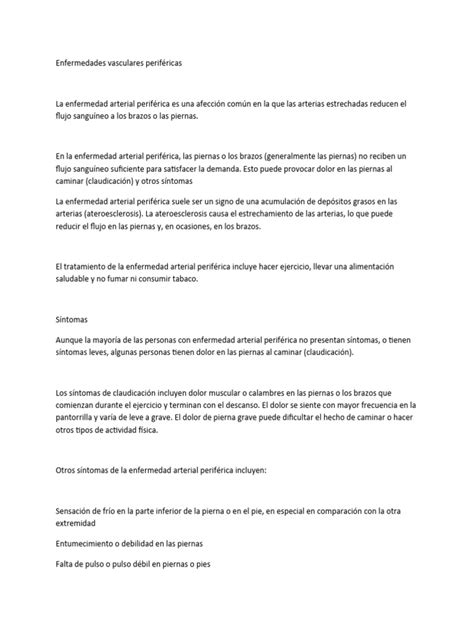 Enfermedades vasculares periféricas

La enfermedad arterial periférica es una afección común en la que las arterias estrechadas reducen el flujo sanguíneo a los brazos o las piernas.

En la enfermedad arterial periférica, las piernas o los brazos (generalmente las piernas) no reciben un flujo sanguíneo suficiente para satisfacer la demanda. Esto puede provocar dolor en las piernas al caminar (claudicación) y otros síntomas

La enfermedad arterial periférica suele ser un signo de una acumulación de depósitos grasos en las arterias (ateroesclerosis). La ateroesclerosis causa el estrechamiento de las arterias, lo que puede reducir el flujo en las piernas y, en ocasiones, en los brazos.

El tratamiento de la enfermedad arterial periférica incluye hacer ejercicio, llevar una alimentación saludable y no fumar ni consumir tabaco.

Síntomas

Aunque la mayoría de las personas con enfermedad arterial periférica no presentan síntomas, o tienen síntomas leves, algunas personas tienen dolor en las piernas al caminar (claudicación).

Los síntomas de claudicación incluyen dolor muscular o calambres en las piernas o los brazos que comienzan durante el ejercicio y terminan con el descanso. El dolor se siente con mayor frecuencia en la pantorrilla y varía de leve a grave. El dolor de pierna grave puede dificultar el hecho de caminar o hacer otros tipos de actividad física.

Otros síntomas de la enfermedad arterial periférica incluyen:

Sensación de frío en la parte inferior de la pierna o en el pie, en especial en comparación con la otra extremidad

Entumecimiento o debilidad en las piernas

Falta de pulso o pulso débil en piernas o pies